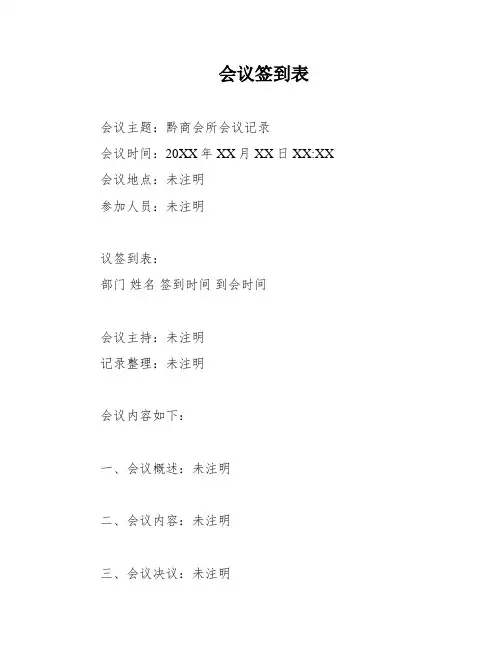 会议签到表

会议主题：黔商会所会议记录

会议时间：20XX 年 XX 月 XX 日 XX:XX

会议地点：未注明

参加人员：未注明

议签到表：

部门 姓名 签到时间 到会时间

会议主持：未注明

记录整理：未注明

会议内容如下：

一、会议概述：未注明

二、会议内容：未注明

三、会议决议：未注明